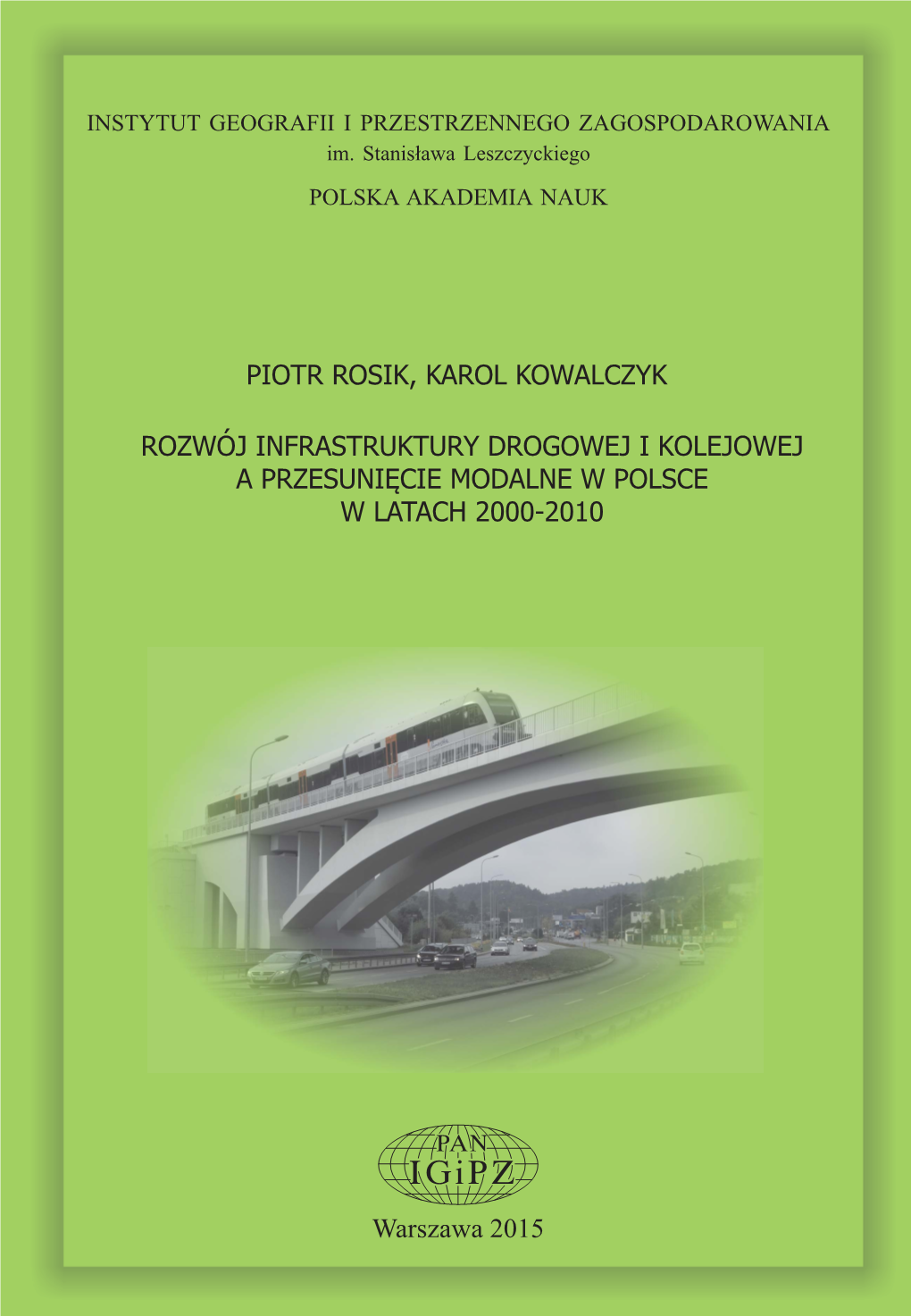 INSTYTUT GEOGRAFII I PRZESTRZENNEGO ZAGOSPODAROWANIA
im. Stanisława Leszczyckiego

POLSKA AKADEMIA NAUK

PIOTR ROSIK, KAROL KOWALCZYK

ROZWÓJ INFRASTRUKTURY DROGOWEJ I KOLEJOWEJ A PRZESUNIĘCIE MODALNE W POLSCE W LATACH 2000-2010

PAN
IGiPZ

Warszawa 2015